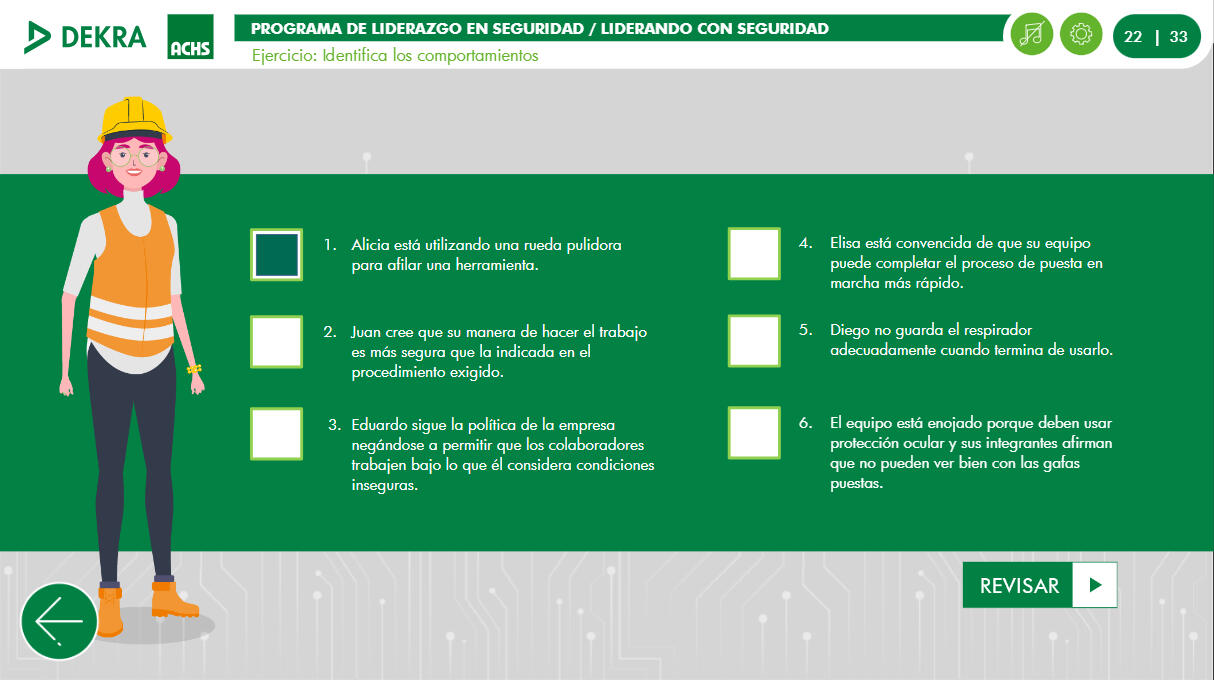 DEKRA
ACHS
PROGRAMA DE LIDERAZGO EN SEGURIDAD / LIDERANDO CON SEGURIDAD
Ejercicio: Identifica los comportamientos
22 | 33

1. Alicia está utilizando una rueda pulidora para afilar una herramienta.

2. Juan cree que su manera de hacer el trabajo es más segura que la indicada en el procedimiento exigido.

3. Eduardo sigue la política de la empresa negándose a permitir que los colaboradores trabajen bajo lo que él considera condiciones inseguras.

4. Elisa está convencida de que su equipo puede completar el proceso de puesta en marcha más rápido.

5. Diego no guarda el respirador adecuadamente cuando termina de usarlo.

6. El equipo está enojado porque deben usar protección ocular y sus integrantes afirman que no pueden ver bien con las gafas puestas.

REVISAR